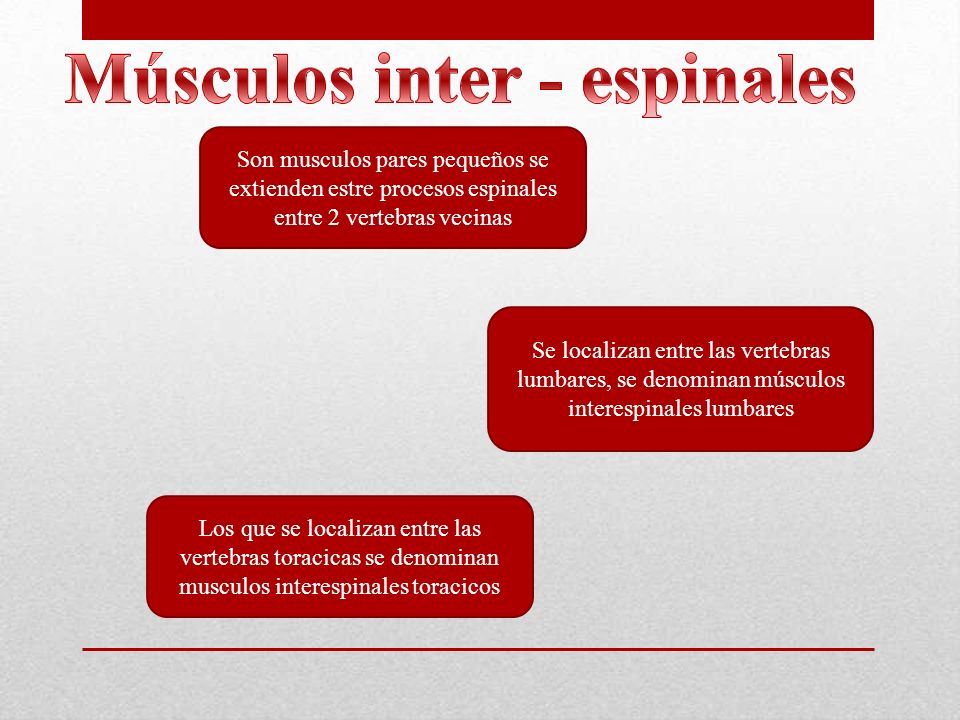 Músculos inter - espinales

Son musculos pares pequeños se extienden estre procesos espinales entre 2 vertebras vecinas

Se localizan entre las vertebras lumbares, se denominan músculos interespinales lumbares

Los que se localizan entre las vertebras toracicas se denominan musculos interespinales toracicos